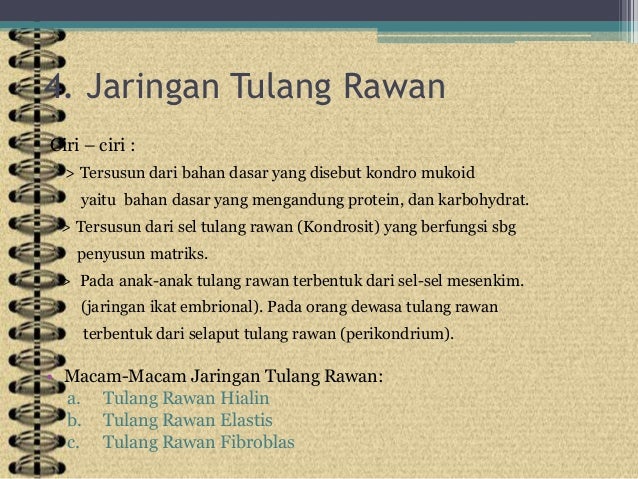 4. Jaringan Tulang Rawan

Ciri – ciri :

> Tersusun dari bahan dasar yang disebut kondro mukoid yaitu bahan dasar yang mengandung protein, dan karbohydrat.

> Tersusun dari sel tulang rawan (Kondrosit) yang berfungsi sbg penyusun matriks.

> Pada anak-anak tulang rawan terbentuk dari sel-sel mesenkim. (jaringan ikat embrional). Pada orang dewasa tulang rawan terbentuk dari selaput tulang rawan (perikondrium).

Macam-Macam Jaringan Tulang Rawan:
a. Tulang Rawan Hialin
b. Tulang Rawan Elastis
c. Tulang Rawan Fibroblas